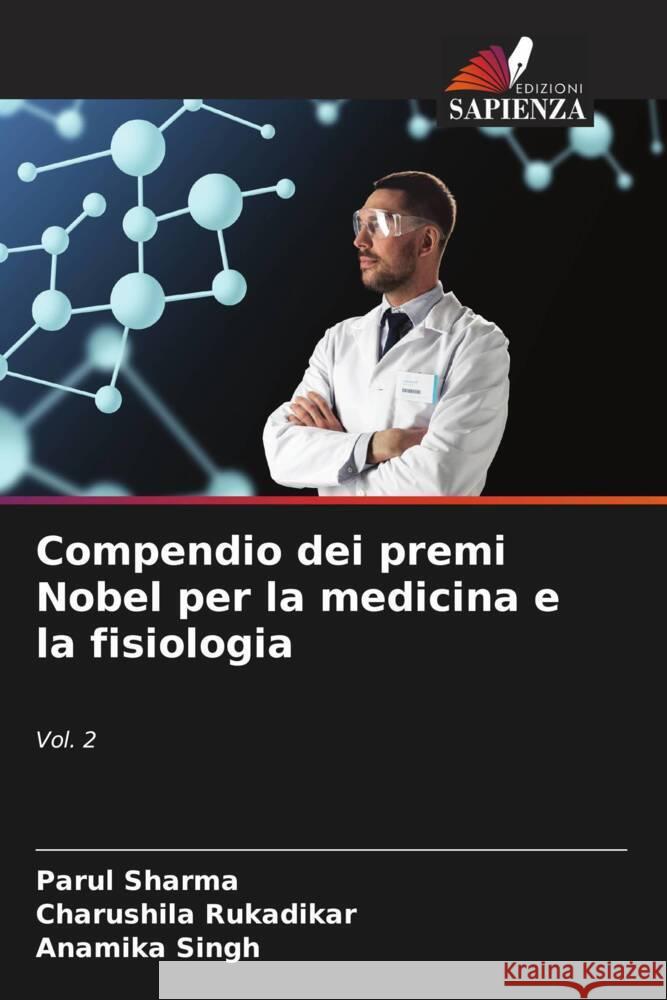 EDIZIONI
SAPIENZA

Compendio dei premi Nobel per la medicina e la fisiologia

Vol. 2

Parul Sharma
Charushila Rukadikar
Anamika Singh